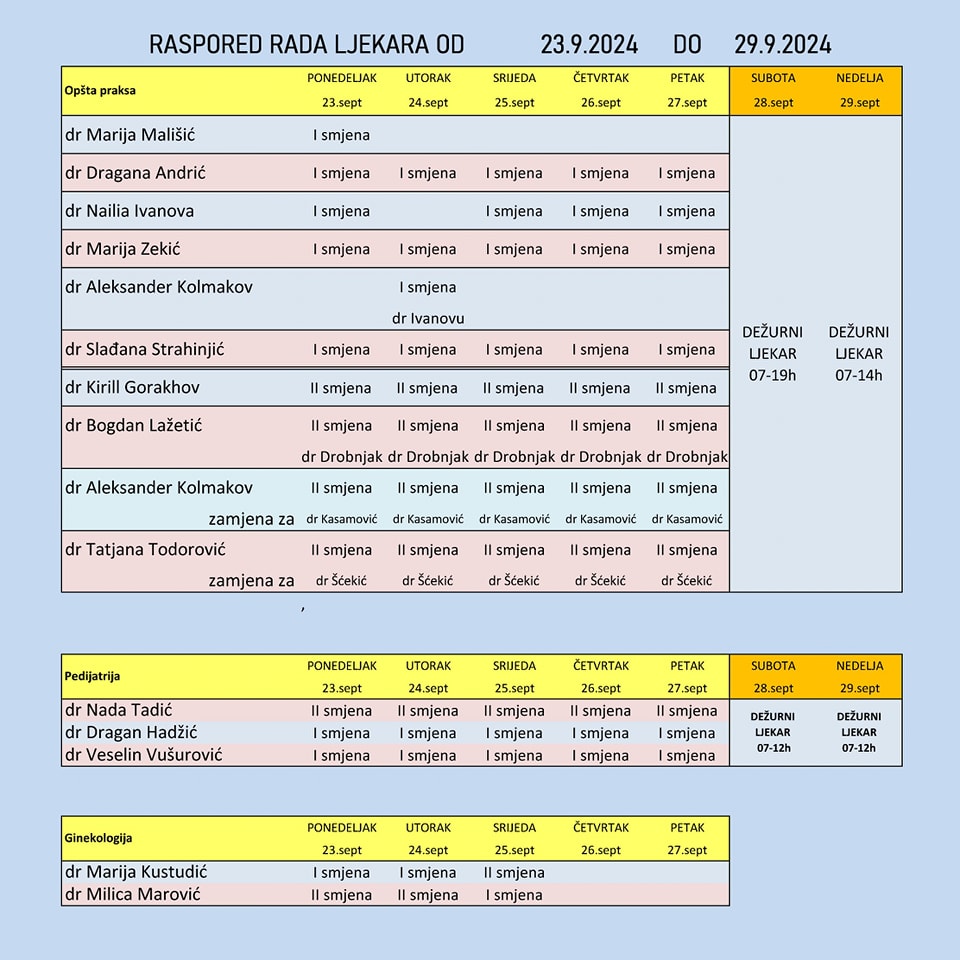 RASPORED RADA LJEKARA OD 23.9.2024 DO 29.9.2024

| Opšta praksa | PONEDELJAK 23.sept | UTORAK 24.sept | SRIJEDA 25.sept | ČETVRTAK 26.sept | PETAK 27.sept | SUBOTA 28.sept | NEDELJA 29.sept |
|---|---|---|---|---|---|---|---|
| dr Marija Mališić | I smjena | | | | | DEŽURNI LJEKAR 07-19h | DEŽURNI LJEKAR 07-14h |
| dr Dragana Andrić | I smjena | I smjena | I smjena | I smjena | I smjena | | |
| dr Nailia Ivanova | I smjena | | I smjena | I smjena | I smjena | | |
| dr Marija Zekić | I smjena | I smjena | I smjena | I smjena | I smjena | | |
| dr Aleksander Kolmakov | | I smjena dr Ivanovu | | | | | |
| dr Slađana Strahinjić | I smjena | I smjena | I smjena | I smjena | I smjena | | |
| dr Kirill Gorakhov | II smjena | II smjena | II smjena | II smjena | II smjena | | |
| dr Bogdan Lažetić | II smjena dr Drobnjak | II smjena dr Drobnjak | II smjena dr Drobnjak | II smjena dr Drobnjak | II smjena dr Drobnjak | | |
| dr Aleksander Kolmakov zamjena za | II smjena dr Kasamović | II smjena dr Kasamović | II smjena dr Kasamović | II smjena dr Kasamović | II smjena dr Kasamović | | |
| dr Tatjana Todorović zamjena za | II smjena dr Šćekić | II smjena dr Šćekić | II smjena dr Šćekić | II smjena dr Šćekić | II smjena dr Šćekić | | |

,

| Pedijatrija | PONEDELJAK 23.sept | UTORAK 24.sept | SRIJEDA 25.sept | ČETVRTAK 26.sept | PETAK 27.sept | SUBOTA 28.sept | NEDELJA 29.sept |
|---|---|---|---|---|---|---|---|
| dr Nada Tadić | II smjena | II smjena | II smjena | II smjena | II smjena | DEŽURNI LJEKAR 07-12h | DEŽURNI LJEKAR 07-12h |
| dr Dragan Hadžić | I smjena | I smjena | I smjena | I smjena | I smjena | | |
| dr Veselin Vušurović | I smjena | I smjena | I smjena | I smjena | I smjena | | |

| Ginekologija | PONEDELJAK 23.sept | UTORAK 24.sept | SRIJEDA 25.sept | ČETVRTAK 26.sept | PETAK 27.sept |
|---|---|---|---|---|---|
| dr Marija Kustudić | I smjena | I smjena | II smjena | | |
| dr Milica Marović | II smjena | II smjena | I smjena | | |